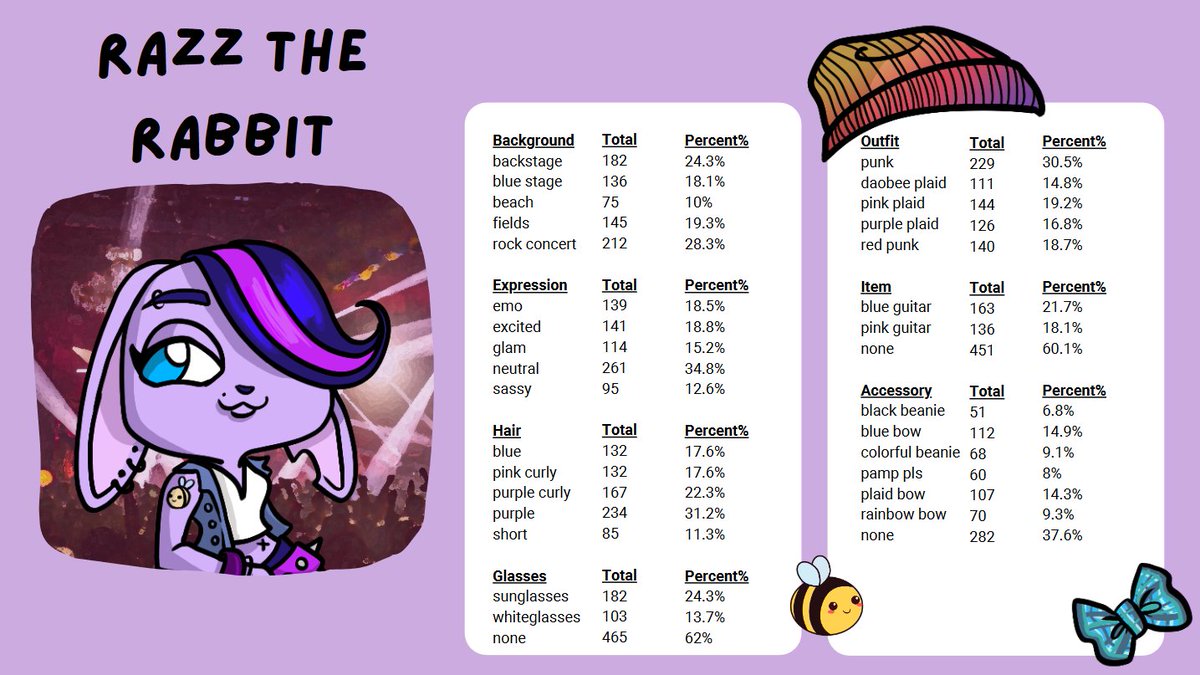 RAZZ THE RABBIT

| Background | Total | Percent% |
|---|---|---|
| backstage | 182 | 24.3% |
| blue stage | 136 | 18.1% |
| beach | 75 | 10% |
| fields | 145 | 19.3% |
| rock concert | 212 | 28.3% |

| Expression | Total | Percent% |
|---|---|---|
| emo | 139 | 18.5% |
| excited | 141 | 18.8% |
| glam | 114 | 15.2% |
| neutral | 261 | 34.8% |
| sassy | 95 | 12.6% |

| Hair | Total | Percent% |
|---|---|---|
| blue | 132 | 17.6% |
| pink curly | 132 | 17.6% |
| purple curly | 167 | 22.3% |
| purple | 234 | 31.2% |
| short | 85 | 11.3% |

| Glasses | Total | Percent% |
|---|---|---|
| sunglasses | 182 | 24.3% |
| whiteglasses | 103 | 13.7% |
| none | 465 | 62% |

| Outfit | Total | Percent% |
|---|---|---|
| punk | 229 | 30.5% |
| daobee plaid | 111 | 14.8% |
| pink plaid | 144 | 19.2% |
| purple plaid | 126 | 16.8% |
| red punk | 140 | 18.7% |

| Item | Total | Percent% |
|---|---|---|
| blue guitar | 163 | 21.7% |
| pink guitar | 136 | 18.1% |
| none | 451 | 60.1% |

| Accessory | Total | Percent% |
|---|---|---|
| black beanie | 51 | 6.8% |
| blue bow | 112 | 14.9% |
| colorful beanie | 68 | 9.1% |
| pamp pls | 60 | 8% |
| plaid bow | 107 | 14.3% |
| rainbow bow | 70 | 9.3% |
| none | 282 | 37.6% |